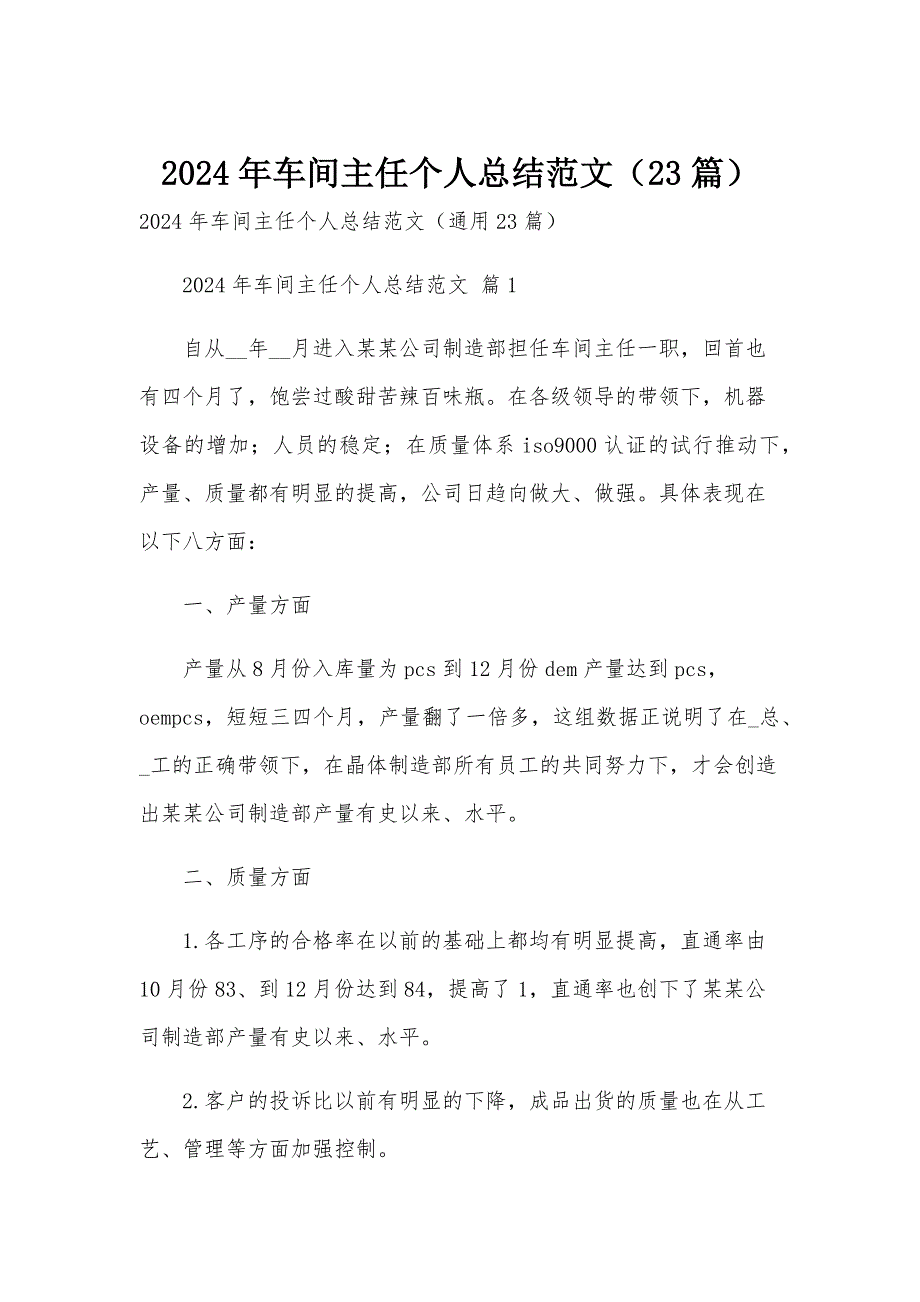 2024年车间主任个人总结范文（23篇）

2024年车间主任个人总结范文（通用23篇）

2024年车间主任个人总结范文 篇1

自从__年__月进入某某公司制造部担任车间主任一职，回首也有四个月了，饱尝过酸甜苦辣百味瓶。在各级领导的带领下，机器设备的增加；人员的稳定；在质量体系iso9000认证的试行推动下，产量、质量都有明显的提高，公司日趋向做大、做强。具体表现在以下八方面：

一、产量方面

产量从8月份入库量为pcs到12月份dem产量达到pcs，oempcs，短短三四个月，产量翻了一倍多，这组数据正说明了在_总、_工的正确带领下，在晶体制造部所有员工的共同努力下，才会创造出某某公司制造部产量有史以来、水平。

二、质量方面

1.各工序的合格率在以前的基础上都均有明显提高，直通率由10月份83、到12月份达到84，提高了1，直通率也创下了某某公司制造部产量有史以来、水平。

2.客户的投诉比以前有明显的下降，成品出货的质量也在从工艺、管理等方面加强控制。